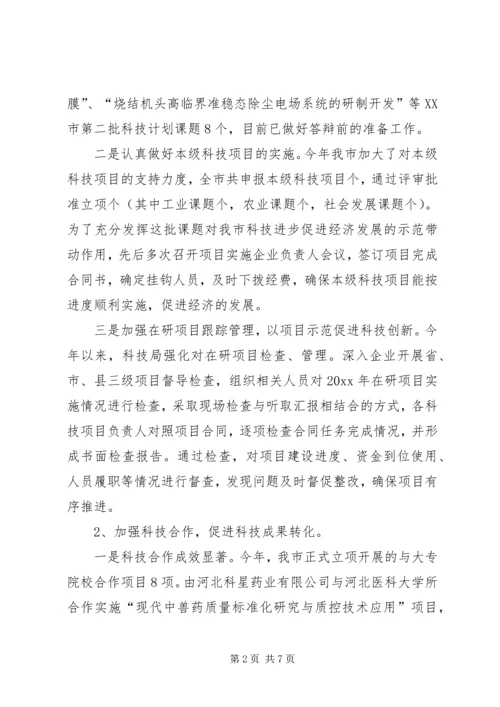 膜”、“烧结机头高临界准稳态除尘电场系统的研制开发”等XX市第二批科技计划课题8个，目前已做好答辩前的准备工作。

二是认真做好本级科技项目的实施。今年我市加大了对本级科技项目的支持力度，全市共申报本级科技项目个，通过评审批准立项个（其中工业课题个，农业课题个，社会发展课题个）。为了充分发挥这批课题对我市科技进步促进经济发展的示范带动作用，先后多次召开项目实施企业负责人会议，签订项目完成合同书，确定挂钩人员，及时下拨经费，确保本级科技项目能按进度顺利实施，促进经济的发展。

三是加强在研项目跟踪管理，以项目示范促进科技创新。今年以来，科技局强化对在研项目检查、管理。深入企业开展省、市、县三级项目督导检查，组织相关人员对20xx年在研项目实施情况进行检查，采取现场检查与听取汇报相结合的方式，各科技项目负责人对照项目合同，逐项检查合同任务完成情况，并形成书面检查报告。通过检查，对项目建设进度、资金到位使用、人员履职等情况进行督查，发现问题及时督促整改，确保项目有序推进。

2、加强科技合作，促进科技成果转化。

一是科技合作成效显著。今年，我市正式立项开展的与大专院校合作项目8项。由河北科星药业有限公司与河北医科大学所合作实施“现代中兽药质量标准化研究与质控技术应用”项目，

第2页 共7页